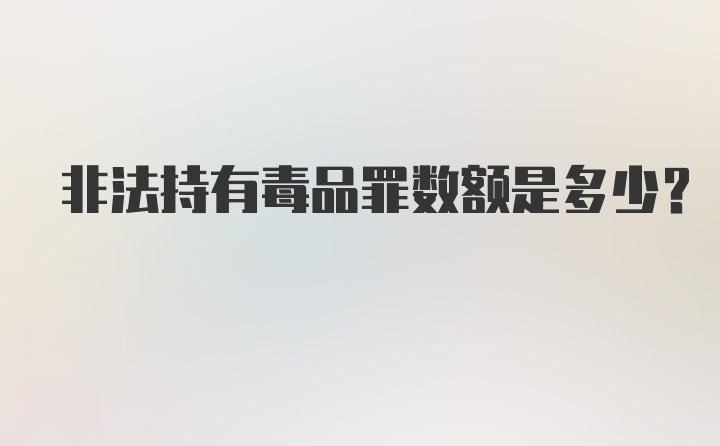 非法持有毒品罪数额是多少?